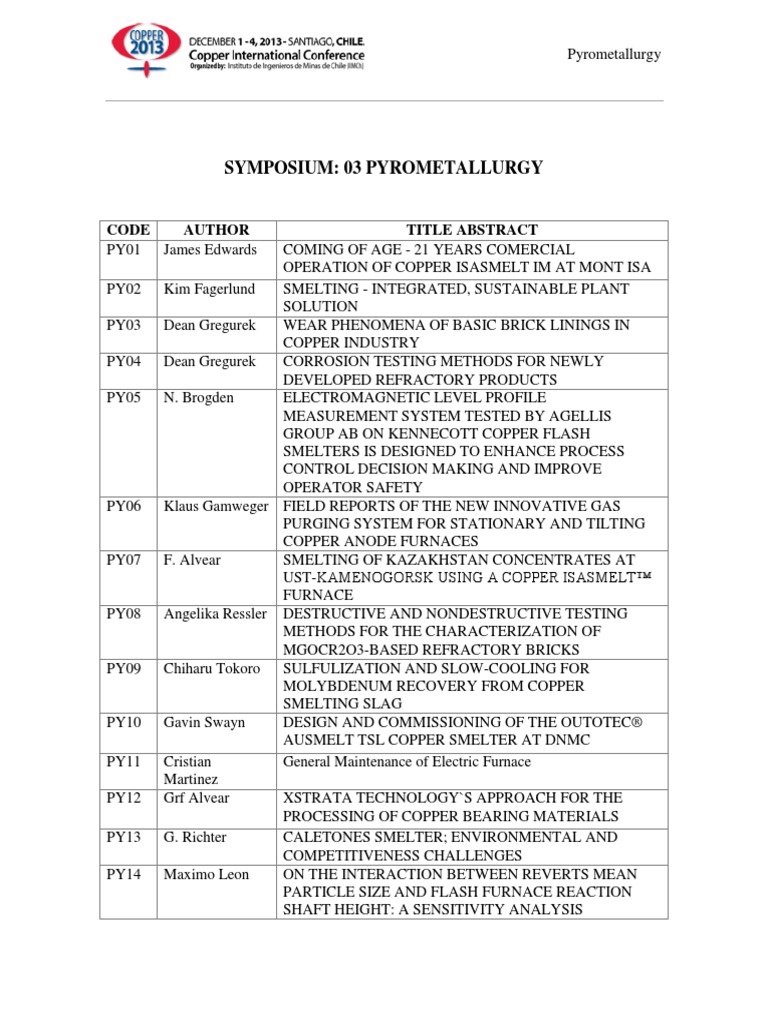 COPPER 2013 DECEMBER 1 - 4, 2013 - SANTIAGO, CHILE.
Copper International Conference
Organized by: Instituto de Ingenieros de Minas de Chile (IIMCh)

Pyrometallurgy

SYMPOSIUM: 03 PYROMETALLURGY

| CODE | AUTHOR | TITLE ABSTRACT |
|---|---|---|
| PY01 | James Edwards | COMING OF AGE - 21 YEARS COMERCIAL OPERATION OF COPPER ISASMELT IM AT MONT ISA |
| PY02 | Kim Fagerlund | SMELTING - INTEGRATED, SUSTAINABLE PLANT SOLUTION |
| PY03 | Dean Gregurek | WEAR PHENOMENA OF BASIC BRICK LININGS IN COPPER INDUSTRY |
| PY04 | Dean Gregurek | CORROSION TESTING METHODS FOR NEWLY DEVELOPED REFRACTORY PRODUCTS |
| PY05 | N. Brogden | ELECTROMAGNETIC LEVEL PROFILE MEASUREMENT SYSTEM TESTED BY AGELLIS GROUP AB ON KENNECOTT COPPER FLASH SMELTERS IS DESIGNED TO ENHANCE PROCESS CONTROL DECISION MAKING AND IMPROVE OPERATOR SAFETY |
| PY06 | Klaus Gamweger | FIELD REPORTS OF THE NEW INNOVATIVE GAS PURGING SYSTEM FOR STATIONARY AND TILTING COPPER ANODE FURNACES |
| PY07 | F. Alvear | SMELTING OF KAZAKHSTAN CONCENTRATES AT UST-KAMENOGORSK USING A COPPER ISASMELT™ FURNACE |
| PY08 | Angelika Ressler | DESTRUCTIVE AND NONDESTRUCTIVE TESTING METHODS FOR THE CHARACTERIZATION OF MGOCR2O3-BASED REFRACTORY BRICKS |
| PY09 | Chiharu Tokoro | SULFULIZATION AND SLOW-COOLING FOR MOLYBDENUM RECOVERY FROM COPPER SMELTING SLAG |
| PY10 | Gavin Swayn | DESIGN AND COMMISSIONING OF THE OUTOTEC® AUSMELT TSL COPPER SMELTER AT DNMC |
| PY11 | Cristian Martinez | General Maintenance of Electric Furnace |
| PY12 | Grf Alvear | XSTRATA TECHNOLOGY`S APPROACH FOR THE PROCESSING OF COPPER BEARING MATERIALS |
| PY13 | G. Richter | CALETONES SMELTER; ENVIRONMENTAL AND COMPETITIVENESS CHALLENGES |
| PY14 | Maximo Leon | ON THE INTERACTION BETWEEN REVERTS MEAN PARTICLE SIZE AND FLASH FURNACE REACTION SHAFT HEIGHT: A SENSITIVITY ANALYSIS |